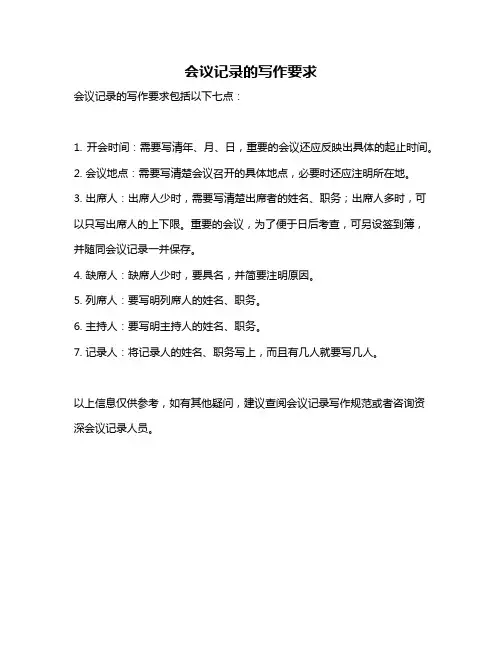 会议记录的写作要求

会议记录的写作要求包括以下七点：

1. 开会时间：需要写清年、月、日，重要的会议还应反映出具体的起止时间。

2. 会议地点：需要写清楚会议召开的具体地点，必要时还应注明所在地。

3. 出席人：出席人少时，需要写清楚出席者的姓名、职务；出席人多时，可以只写出席人的上下限。重要的会议，为了便于日后考查，可另设签到簿，并随同会议记录一并保存。

4. 缺席人：缺席人少时，要具名，并简要注明原因。

5. 列席人：要写明列席人的姓名、职务。

6. 主持人：要写明主持人的姓名、职务。

7. 记录人：将记录人的姓名、职务写上，而且有几人就要写几人。

以上信息仅供参考，如有其他疑问，建议查阅会议记录写作规范或者咨询资深会议记录人员。